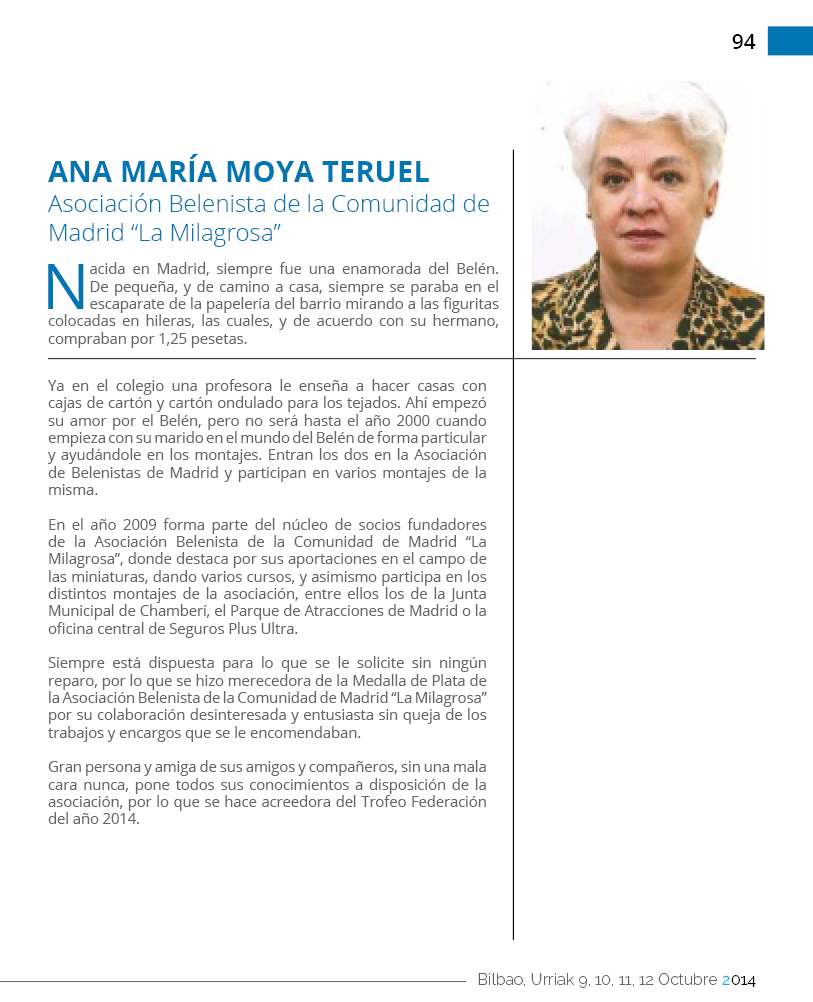 94

ANA MARÍA MOYA TERUEL

Asociación Belenista de la Comunidad de Madrid “La Milagrosa”

Nacida en Madrid, siempre fue una enamorada del Belén. De pequeña, y de camino a casa, siempre se paraba en el escaparate de la papelería del barrio mirando a las figuritas colocadas en hileras, las cuales, y de acuerdo con su hermano, compraban por 1,25 pesetas.

Ya en el colegio una profesora le enseña a hacer casas con cajas de cartón y cartón ondulado para los tejados. Ahí empezó su amor por el Belén, pero no será hasta el año 2000 cuando empieza con su marido en el mundo del Belén de forma particular y ayudándole en los montajes. Entran los dos en la Asociación de Belenistas de Madrid y participan en varios montajes de la misma.

En el año 2009 forma parte del núcleo de socios fundadores de la Asociación Belenista de la Comunidad de Madrid “La Milagrosa”, donde destaca por sus aportaciones en el campo de las miniaturas, dando varios cursos, y asimismo participa en los distintos montajes de la asociación, entre ellos los de la Junta Municipal de Chamberí, el Parque de Atracciones de Madrid o la oficina central de Seguros Plus Ultra.

Siempre está dispuesta para lo que se le solicite sin ningún reparo, por lo que se hizo merecedora de la Medalla de Plata de la Asociación Belenista de la Comunidad de Madrid “La Milagrosa” por su colaboración desinteresada y entusiasta sin queja de los trabajos y encargos que se le encomendaban.

Gran persona y amiga de sus amigos y compañeros, sin una mala cara nunca, pone todos sus conocimientos a disposición de la asociación, por lo que se hace acreedora del Trofeo Federación del año 2014.

Bilbao, Urriak 9, 10, 11, 12 Octubre 2014